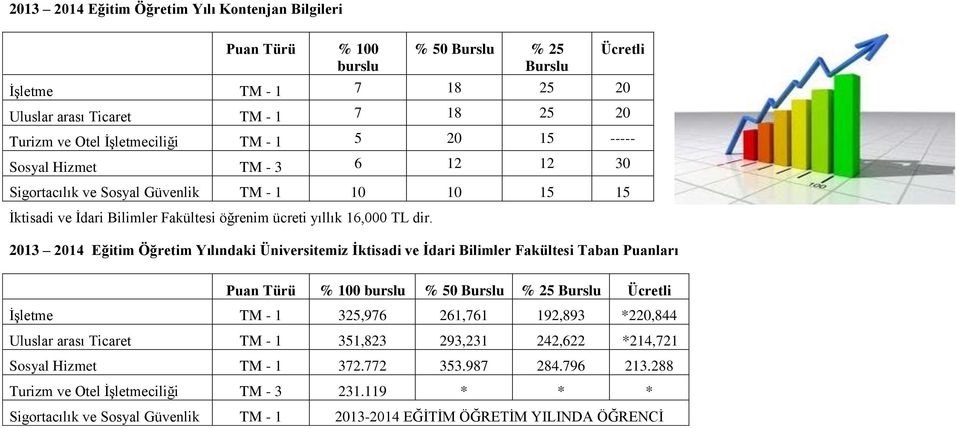 2013 – 2014 Eğitim Öğretim Yılı Kontenjan Bilgileri

| | Puan Türü | % 100 burslu | % 50 Burslu | % 25 Burslu | Ücretli |
|---|---|---|---|---|---|
| İşletme | TM - 1 | 7 | 18 | 25 | 20 |
| Uluslar arası Ticaret | TM - 1 | 7 | 18 | 25 | 20 |
| Turizm ve Otel İşletmeciliği | TM - 1 | 5 | 20 | 15 | ----- |
| Sosyal Hizmet | TM - 3 | 6 | 12 | 12 | 30 |
| Sigortacılık ve Sosyal Güvenlik | TM - 1 | 10 | 10 | 15 | 15 |

İktisadi ve İdari Bilimler Fakültesi öğrenim ücreti yıllık 16,000 TL dir.

100

2013 – 2014 Eğitim Öğretim Yılındaki Üniversitemiz İktisadi ve İdari Bilimler Fakültesi Taban Puanları

| | Puan Türü | % 100 burslu | % 50 Burslu | % 25 Burslu | Ücretli |
|---|---|---|---|---|---|
| İşletme | TM - 1 | 325,976 | 261,761 | 192,893 | *220,844 |
| Uluslar arası Ticaret | TM - 1 | 351,823 | 293,231 | 242,622 | *214,721 |
| Sosyal Hizmet | TM - 1 | 372.772 | 353.987 | 284.796 | 213.288 |
| Turizm ve Otel İşletmeciliği | TM - 3 | 231.119 | * | * | * |
| Sigortacılık ve Sosyal Güvenlik | TM - 1 | 2013-2014 EĞİTİM ÖĞRETİM YILINDA ÖĞRENCİ | | | |